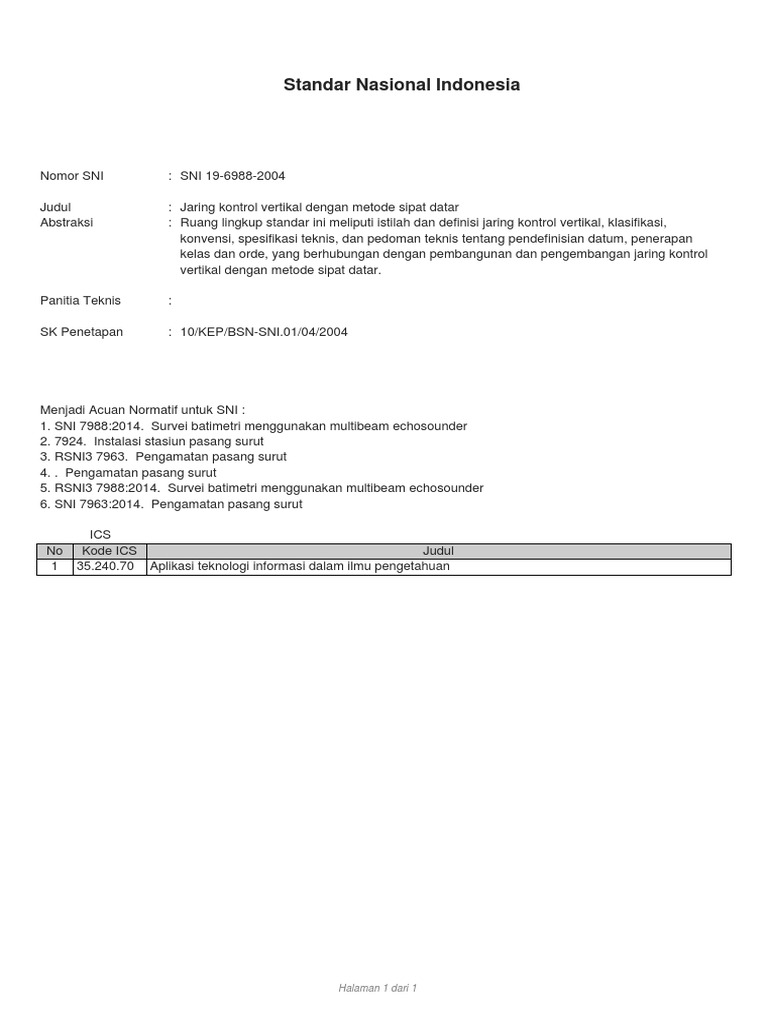 Standar Nasional Indonesia

Nomor SNI : SNI 19-6988-2004

Judul : Jaring kontrol vertikal dengan metode sipat datar
Abstraksi : Ruang lingkup standar ini meliputi istilah dan definisi jaring kontrol vertikal, klasifikasi, konvensi, spesifikasi teknis, dan pedoman teknis tentang pendefinisian datum, penerapan kelas dan orde, yang berhubungan dengan pembangunan dan pengembangan jaring kontrol vertikal dengan metode sipat datar.

Panitia Teknis :

SK Penetapan : 10/KEP/BSN-SNI.01/04/2004

Menjadi Acuan Normatif untuk SNI :
1. SNI 7988:2014. Survei batimetri menggunakan multibeam echosounder
2. 7924. Instalasi stasiun pasang surut
3. RSNI3 7963. Pengamatan pasang surut
4. . Pengamatan pasang surut
5. RSNI3 7988:2014. Survei batimetri menggunakan multibeam echosounder
6. SNI 7963:2014. Pengamatan pasang surut

ICS
| No | Kode ICS | Judul |
|---|---|---|
| 1 | 35.240.70 | Aplikasi teknologi informasi dalam ilmu pengetahuan |

Halaman 1 dari 1